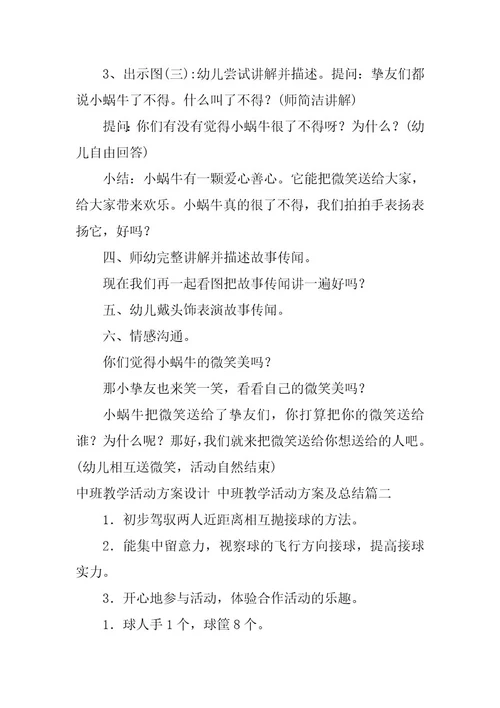 3、出示图(三):幼儿尝试讲解并描述。提问：挚友们都说小蜗牛了不得。什么叫了不得？(师简洁讲解)

提问：你们有没有觉得小蜗牛很了不得呀？为什么？(幼儿自由回答)

小结：小蜗牛有一颗爱心善心。它能把微笑送给大家，给大家带来欢乐。小蜗牛真的很了不得，我们拍拍手表扬表扬它，好吗？

四、师幼完整讲解并描述故事传闻。

现在我们再一起看图把故事传闻讲一遍好吗？

五、幼儿戴头饰表演故事传闻。

六、情感沟通。

你们觉得小蜗牛的微笑美吗？

那小挚友也来笑一笑，看看自己的微笑美吗？

小蜗牛把微笑送给了挚友们，你打算把你的微笑送给谁？为什么呢？那好，我们就来把微笑送给你想送给的人吧。(幼儿相互送微笑，活动自然结束)

中班教学活动方案设计 中班教学活动方案及总结篇二

1．初步驾驭两人近距离相互抛接球的方法。

2．能集中留意力，视察球的飞行方向接球，提高接球实力。

3．开心地参与活动，体验合作活动的乐趣。

1．球人手1个，球筐8个。